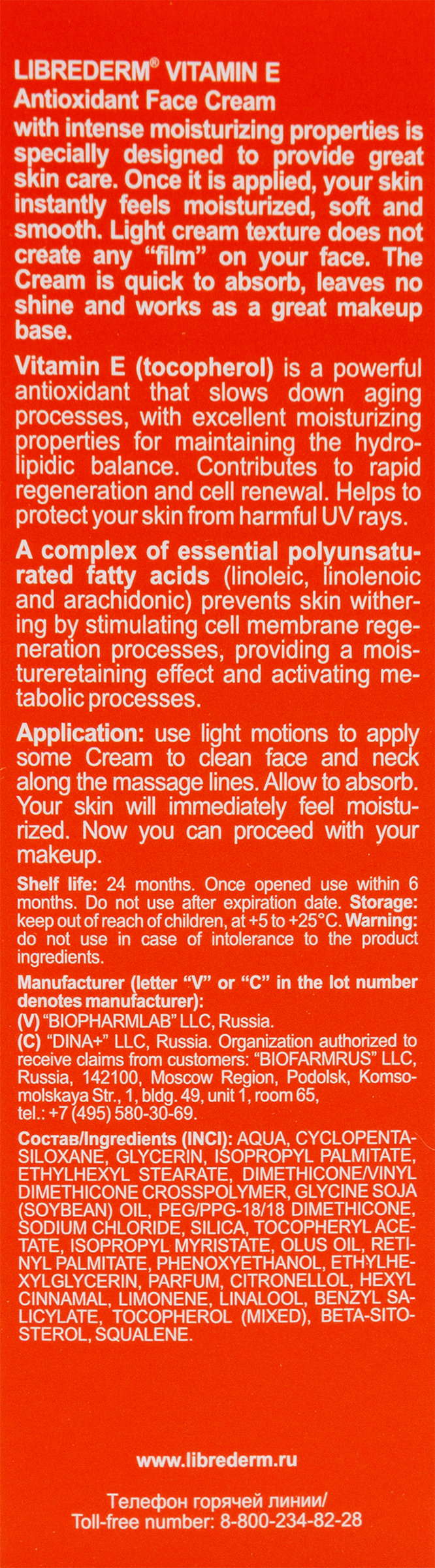 LIBREDERM® VITAMIN E
Antioxidant Face Cream

with intense moisturizing properties is specially designed to provide great skin care. Once it is applied, your skin instantly feels moisturized, soft and smooth. Light cream texture does not create any "film" on your face. The Cream is quick to absorb, leaves no shine and works as a great makeup base.

Vitamin E (tocopherol) is a powerful antioxidant that slows down aging processes, with excellent moisturizing properties for maintaining the hydrolipidic balance. Contributes to rapid regeneration and cell renewal. Helps to protect your skin from harmful UV rays.

A complex of essential polyunsaturated fatty acids (linoleic, linolenoic and arachidonic) prevents skin withering by stimulating cell membrane regeneration processes, providing a moistureretaining effect and activating metabolic processes.

Application: use light motions to apply some Cream to clean face and neck along the massage lines. Allow to absorb. Your skin will immediately feel moisturized. Now you can proceed with your makeup.

Shelf life: 24 months. Once opened use within 6 months. Do not use after expiration date. Storage: keep out of reach of children, at +5 to +25°C. Warning: do not use in case of intolerance to the product ingredients.

Manufacturer (letter "V" or "C" in the lot number denotes manufacturer):
(V) "BIOPHARMLAB" LLC, Russia.
(C) "DINA+" LLC, Russia. Organization authorized to receive claims from customers: "BIOFARMRUS" LLC, Russia, 142100, Moscow Region, Podolsk, Komsomolskaya Str., 1, bldg. 49, unit 1, room 65, tel.: +7 (495) 580-30-69.

Состав/Ingredients (INCI): AQUA, CYCLOPENTASILOXANE, GLYCERIN, ISOPROPYL PALMITATE, ETHYLHEXYL STEARATE, DIMETHICONE/VINYL DIMETHICONE CROSSPOLYMER, GLYCINE SOJA (SOYBEAN) OIL, PEG/PPG-18/18 DIMETHICONE, SODIUM CHLORIDE, SILICA, TOCOPHERYL ACETATE, ISOPROPYL MYRISTATE, OLUS OIL, RETINYL PALMITATE, PHENOXYETHANOL, ETHYLHEXYLGLYCERIN, PARFUM, CITRONELLOL, HEXYL CINNAMAL, LIMONENE, LINALOOL, BENZYL SALICYLATE, TOCOPHEROL (MIXED), BETA-SITOSTEROL, SQUALENE.

www.librederm.ru

Телефон горячей линии/
Toll-free number: 8-800-234-82-28